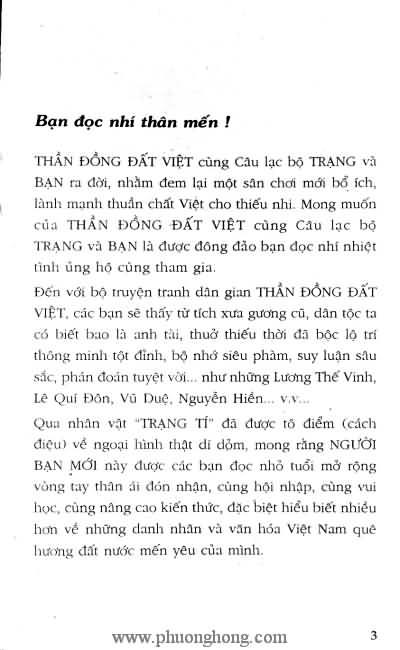 Bạn đọc nhí thân mến !

THẦN ĐỒNG ĐẤT VIỆT cùng Câu lạc bộ TRẠNG và BẠN ra đời, nhằm đem lại một sân chơi mới bổ ích, lành mạnh thuần chất Việt cho thiếu nhi. Mong muốn của THẦN ĐỒNG ĐẤT VIỆT cùng Câu lạc bộ TRẠNG và BẠN là được đông đảo bạn đọc nhí nhiệt tình ủng hộ cùng tham gia.

Đến với bộ truyện tranh dân gian THẦN ĐỒNG ĐẤT VIỆT, các bạn sẽ thấy từ tích xưa gương cũ, dân tộc ta có biết bao là anh tài, thuở thiếu thời đã bộc lộ trí thông minh tột đỉnh, bộ nhớ siêu phàm, suy luận sâu sắc, phán đoán tuyệt vời... như những Lương Thế Vinh, Lê Quí Đôn, Vũ Duệ, Nguyễn Hiền... v.v...

Qua nhân vật "TRẠNG TÍ" đã được tô điểm (cách điệu) về ngoại hình thật dí dỏm, mong rằng NGƯỜI BẠN MỚI này được các bạn đọc nhỏ tuổi mở rộng vòng tay thân ái đón nhận, cùng hội nhập, cùng vui học, cùng nâng cao kiến thức, đặc biệt hiểu biết nhiều hơn về những danh nhân và văn hóa Việt Nam quê hương đất nước mến yêu của mình.

www.phuonghong.com 3